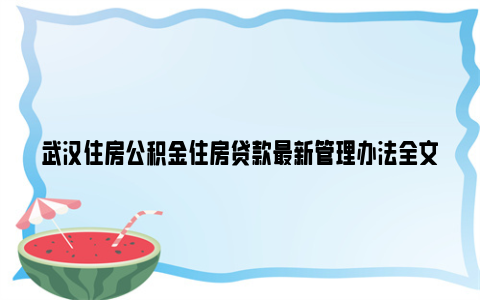 武汉住房公积金住房贷款最新管理办法全文